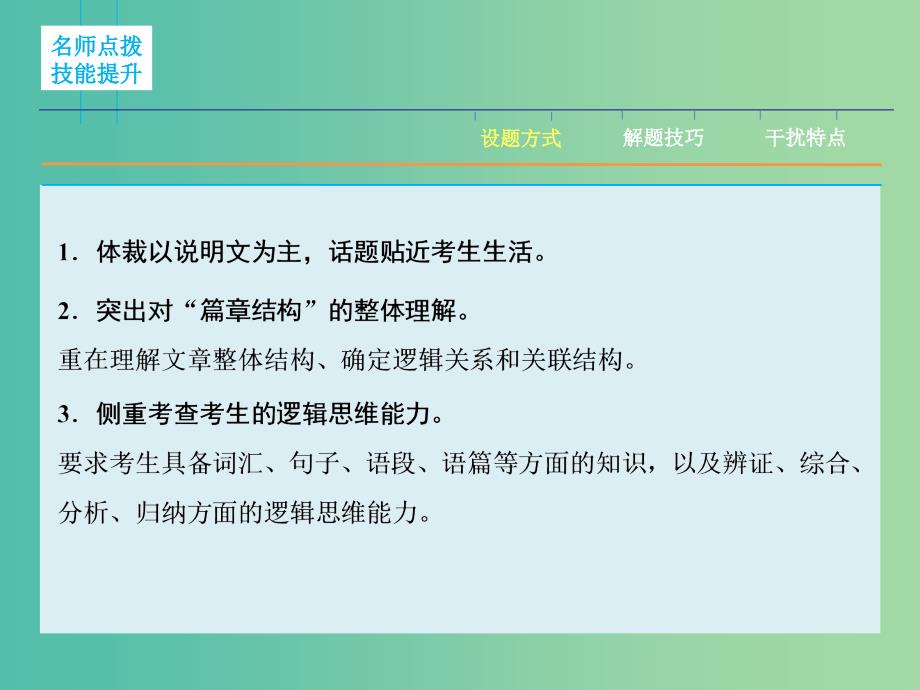 名师点拨
技能提升

设题方式　解题技巧　干扰特点

1．体裁以说明文为主，话题贴近考生生活。

2．突出对“篇章结构”的整体理解。
重在理解文章整体结构、确定逻辑关系和关联结构。

3．侧重考查考生的逻辑思维能力。
要求考生具备词汇、句子、语段、语篇等方面的知识，以及辨证、综合、分析、归纳方面的逻辑思维能力。